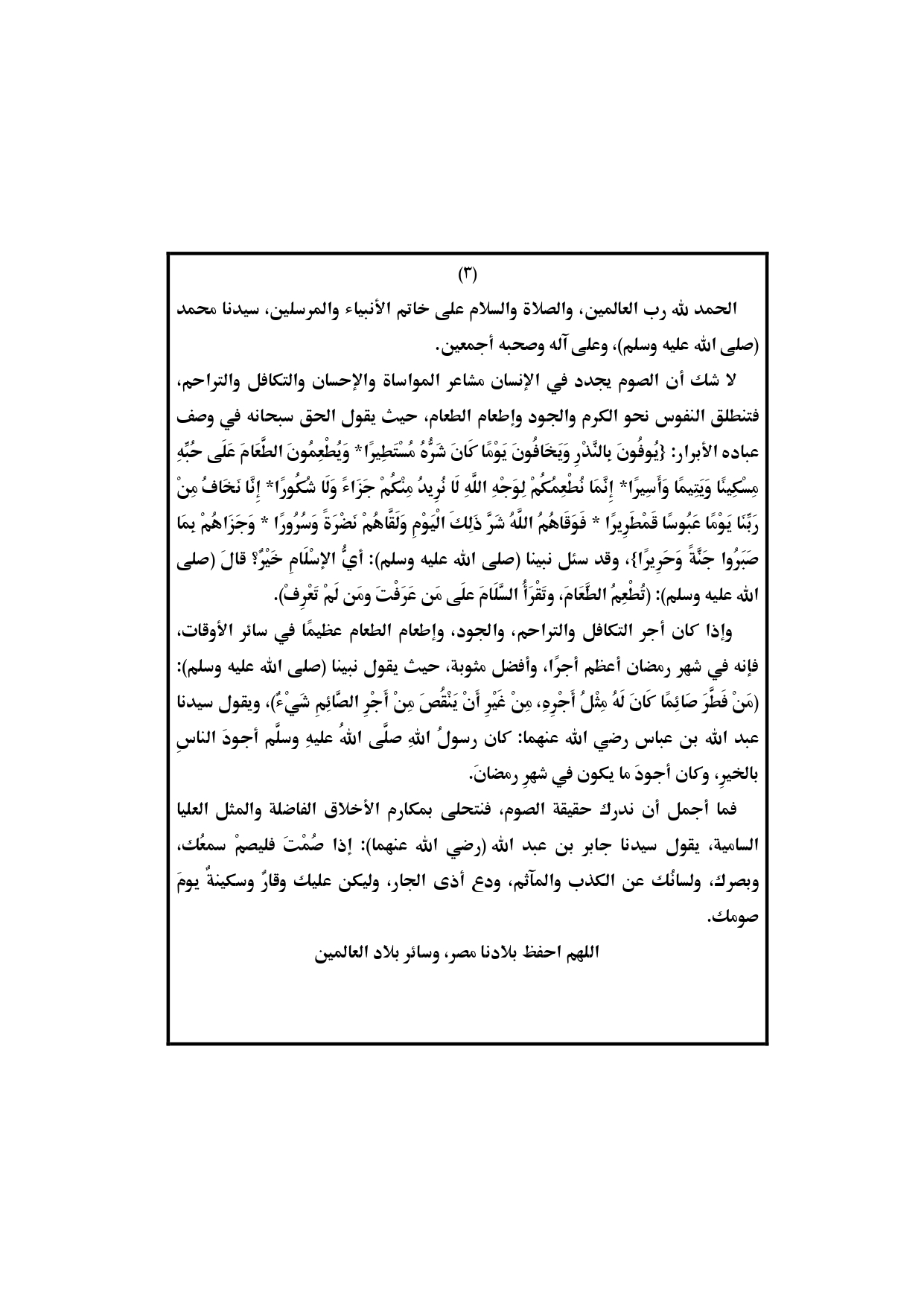 (٣)

الحمد لله رب العالمين، والصلاة والسلام على خاتم الأنبياء والمرسلين، سيدنا محمد (صلى الله عليه وسلم)، وعلى آله وصحبه أجمعين.

لا شك أن الصوم يجدد في الإنسان مشاعر المواساة والإحسان والتكافل والتراحم، فتنطلق النفوس نحو الكرم والجود وإطعام الطعام، حيث يقول الحق سبحانه في وصف عباده الأبرار: {يُوفُونَ بِالنَّذْرِ وَيَخَافُونَ يَوْمًا كَانَ شَرُّهُ مُسْتَطِيرًا* وَيُطْعِمُونَ الطَّعَامَ عَلَى حُبِّهِ مِسْكِينًا وَيَتِيمًا وَأَسِيرًا* إِنَّمَا نُطْعِمُكُمْ لِوَجْهِ اللَّهِ لَا نُرِيدُ مِنْكُمْ جَزَاءً وَلَا شُكُورًا* إِنَّا نَخَافُ مِنْ رَبِّنَا يَوْمًا عَبُوسًا قَمْطَرِيرًا * فَوَقَاهُمُ اللَّهُ شَرَّ ذَلِكَ الْيَوْمِ وَلَقَّاهُمْ نَضْرَةً وَسُرُورًا * وَجَزَاهُمْ بِمَا صَبَرُوا جَنَّةً وَحَرِيرًا}، وقد سئل نبينا (صلى الله عليه وسلم): أيُّ الإسْلَامِ خَيْرٌ؟ قالَ (صلى الله عليه وسلم): (تُطْعِمُ الطَّعَامَ، وتَقْرَأُ السَّلَامَ علَى مَن عَرَفْتَ ومَن لَمْ تَعْرِفْ).

وإذا كان أجر التكافل والتراحم، والجود، وإطعام الطعام عظيمًا في سائر الأوقات، فإنه في شهر رمضان أعظم أجرًا، وأفضل مثوبة، حيث يقول نبينا (صلى الله عليه وسلم): (مَنْ فَطَّرَ صَائِمًا كَانَ لَهُ مِثْلُ أَجْرِهِ، مِنْ غَيْرِ أَنْ يَنْقُصَ مِنْ أَجْرِ الصَّائِمِ شَيْءٌ)، ويقول سيدنا عبد الله بن عباس رضي الله عنهما: كان رسولُ اللهِ صلَّى اللهُ عليهِ وسلَّم أجودَ الناسِ بالخيرِ، وكان أجودَ ما يكون في شهرِ رمضانَ.

فما أجمل أن ندرك حقيقة الصوم، فنتحلى بمكارم الأخلاق الفاضلة والمثل العليا السامية، يقول سيدنا جابر بن عبد الله (رضي الله عنهما): إذا صُمْتَ فليصمْ سمعُك، وبصرك، ولسانُك عن الكذب والمآثم، ودع أذى الجار، وليكن عليك وقارٌ وسكينةٌ يومَ صومك.

اللهم احفظ بلادنا مصر، وسائر بلاد العالمين